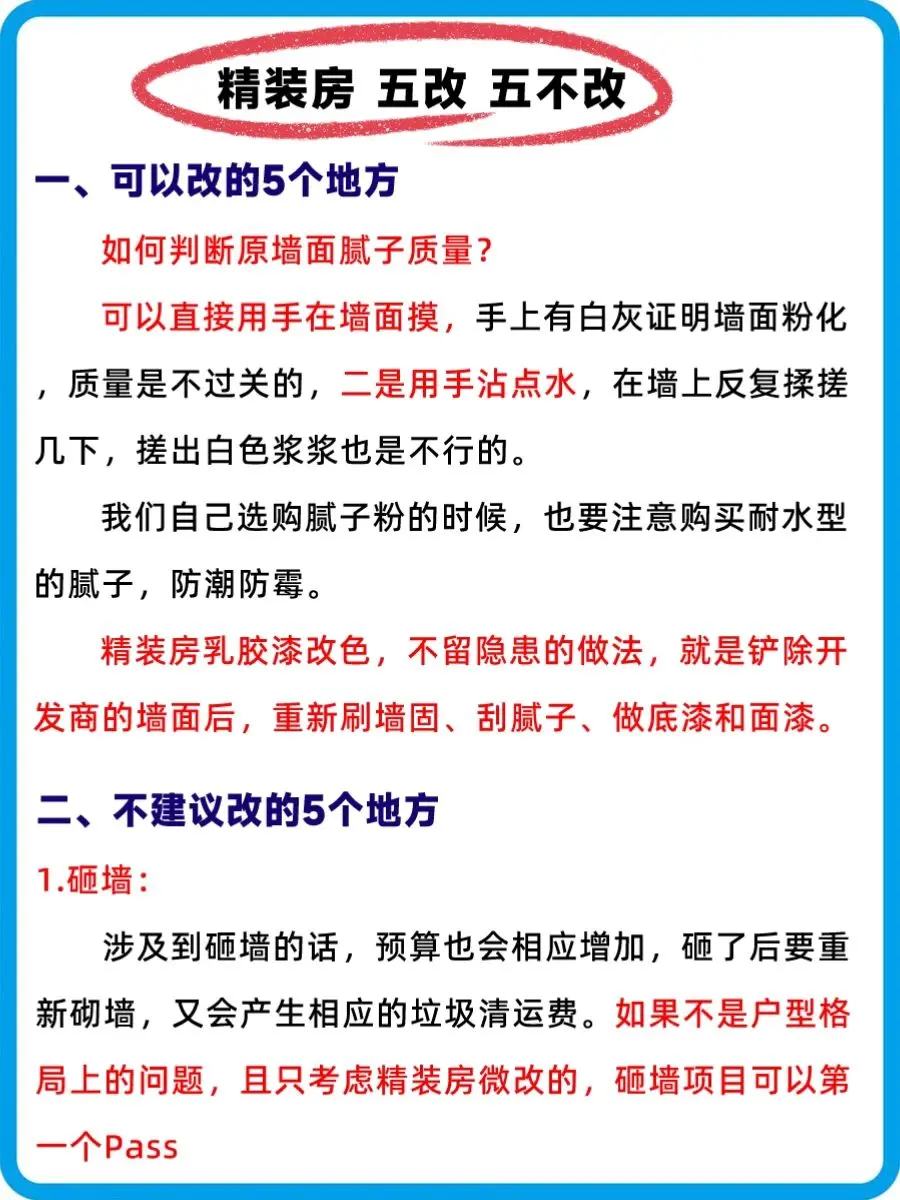 精装房 五改 五不改

一、可以改的5个地方

如何判断原墙面腻子质量？

可以直接用手在墙面摸，手上有白灰证明墙面粉化，质量是不过关的，二是用手沾点水，在墙上反复揉搓几下，搓出白色浆浆也是不行的。

我们自己选购腻子粉的时候，也要注意购买耐水型的腻子，防潮防霉。

精装房乳胶漆改色，不留隐患的做法，就是铲除开发商的墙面后，重新刷墙固、刮腻子、做底漆和面漆。

二、不建议改的5个地方

1.砸墙：

涉及到砸墙的话，预算也会相应增加，砸了后要重新砌墙，又会产生相应的垃圾清运费。如果不是户型格局上的问题，且只考虑精装房微改的，砸墙项目可以第一个Pass